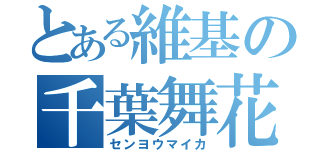 とある維基の
千葉舞花
センヨウマイカ